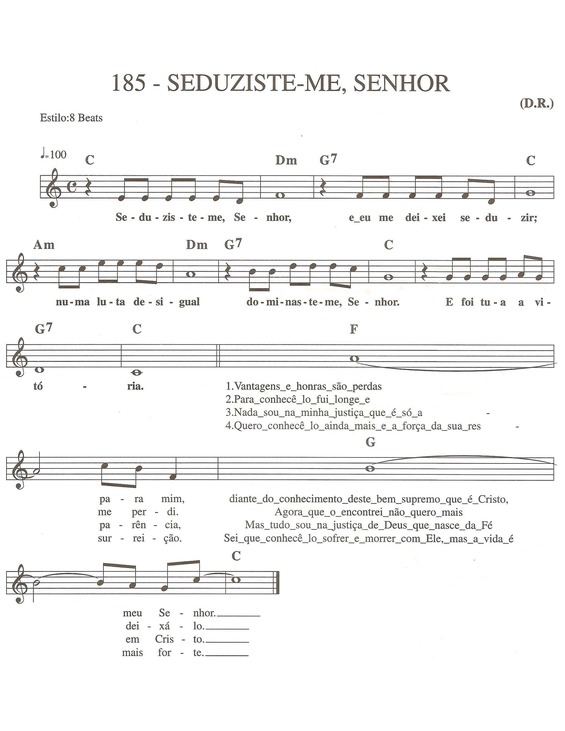 185 - SEDUZISTE-ME, SENHOR

(D.R.)

Estilo:8 Beats

♩=100

C Dm G7 C

Se - du - zis - te - me, Se - nhor, e_eu me dei - xei se - du - zir;

Am Dm G7 C

nu - ma lu - ta de - si - gual do - mi - nas - te - me, Se - nhor. E foi tu - a a vi -

G7 C F

tó - ria.

1.Vantagens_e_honras_são_perdas
2.Para_conhecê_lo_fui_longe_e
3.Nada_sou_na_minha_justiça_que_é_só_a -
4.Quero_conhecê_lo_ainda_mais_e_a_força_da_sua_res -

G

pa - ra mim, diante_do_conhecimento_deste_bem_supremo_que_é_Cristo,
me per - di. Agora_que_o_encontrei_não_quero_mais
pa - rên - cia, Mas_tudo_sou_na_justiça_de_Deus_que_nasce_da_Fé
sur - rei - ção. Sei_que_conhecê_lo_sofrer_e_morrer_com_Ele,_mas_a_vida_é

C

meu Se - nhor.
dei - xá - lo.
em Cris - to.
mais for - te.